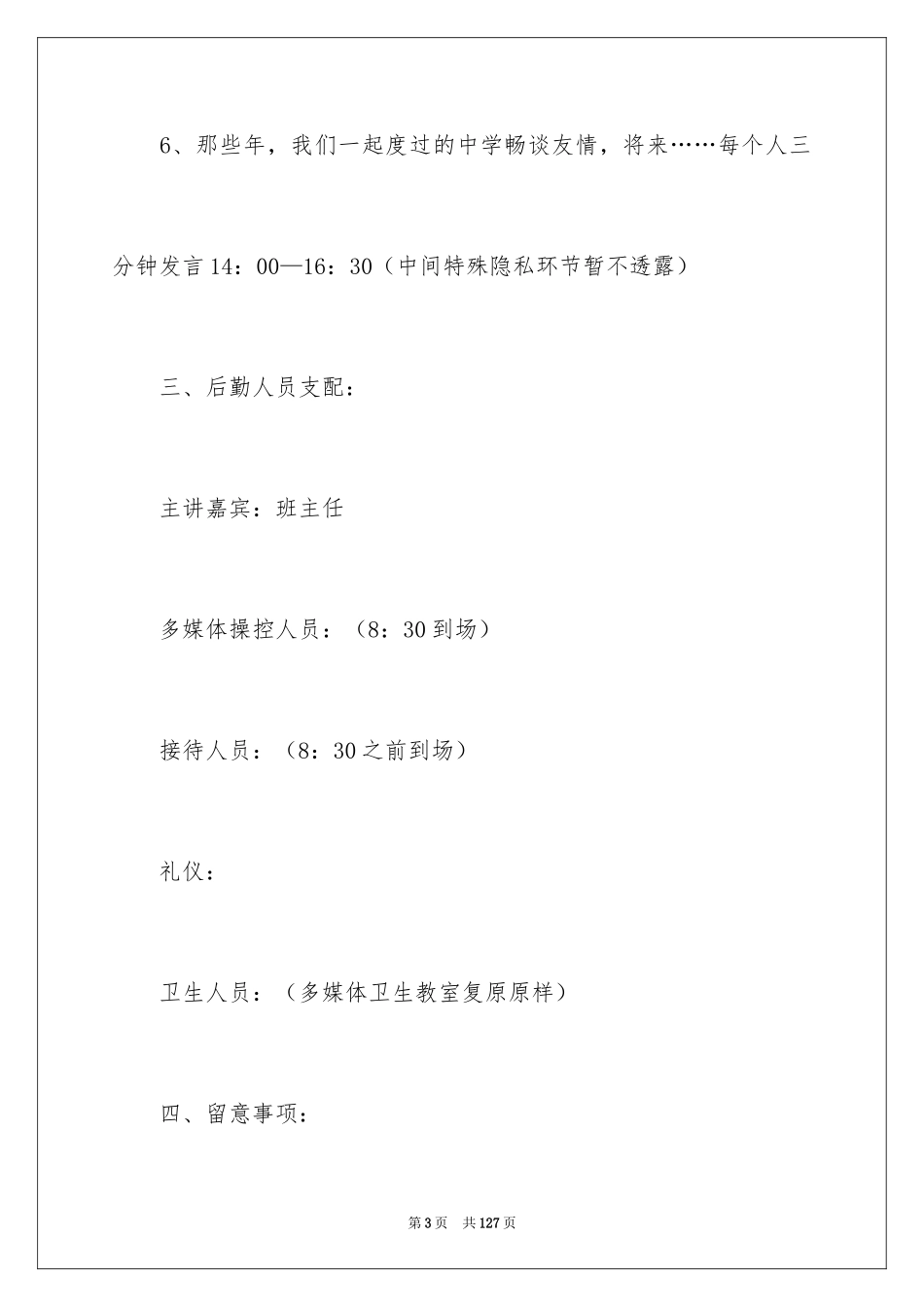 6、那些年，我们一起度过的中学畅谈友情，将来……每个人三分钟发言14：00—16：30（中间特殊隐私环节暂不透露）

三、后勤人员支配：

主讲嘉宾：班主任

多媒体操控人员：（8：30到场）

接待人员：（8：30之前到场）

礼仪：

卫生人员：（多媒体卫生教室复原原样）

四、留意事项：

第3页 共127页